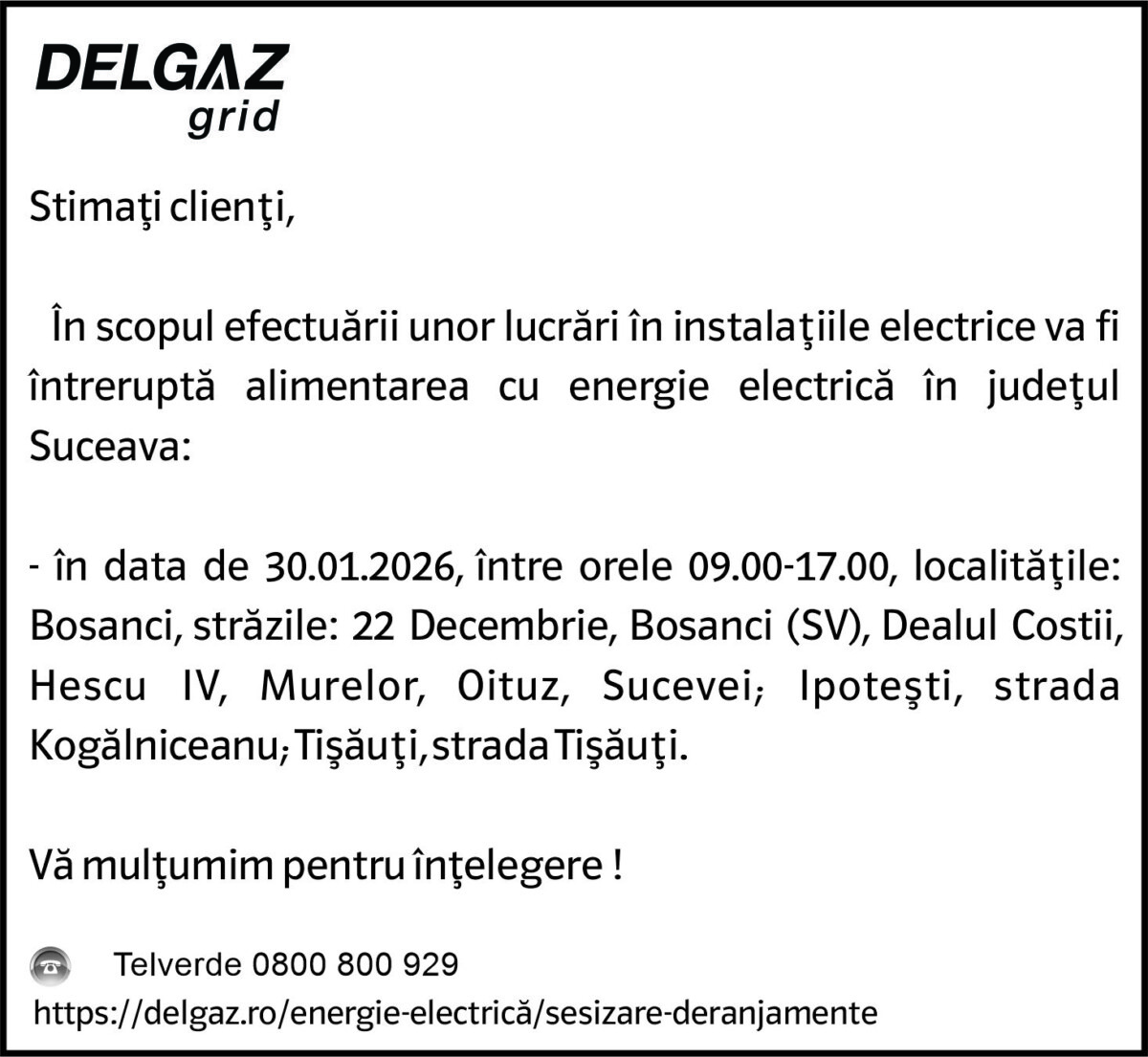 DELGAZ grid

Stimaţi clienţi,

În scopul efectuării unor lucrări în instalaţiile electrice va fi întreruptă alimentarea cu energie electrică în judeţul Suceava:

- în data de 30.01.2026, între orele 09.00-17.00, localităţile: Bosanci, străzile: 22 Decembrie, Bosanci (SV), Dealul Costii, Hescu IV, Murelor, Oituz, Sucevei; Ipoteşti, strada Kogălniceanu; Tişăuţi, strada Tişăuţi.

Vă mulţumim pentru înţelegere !

Telverde 0800 800 929
https://delgaz.ro/energie-electrică/sesizare-deranjamente